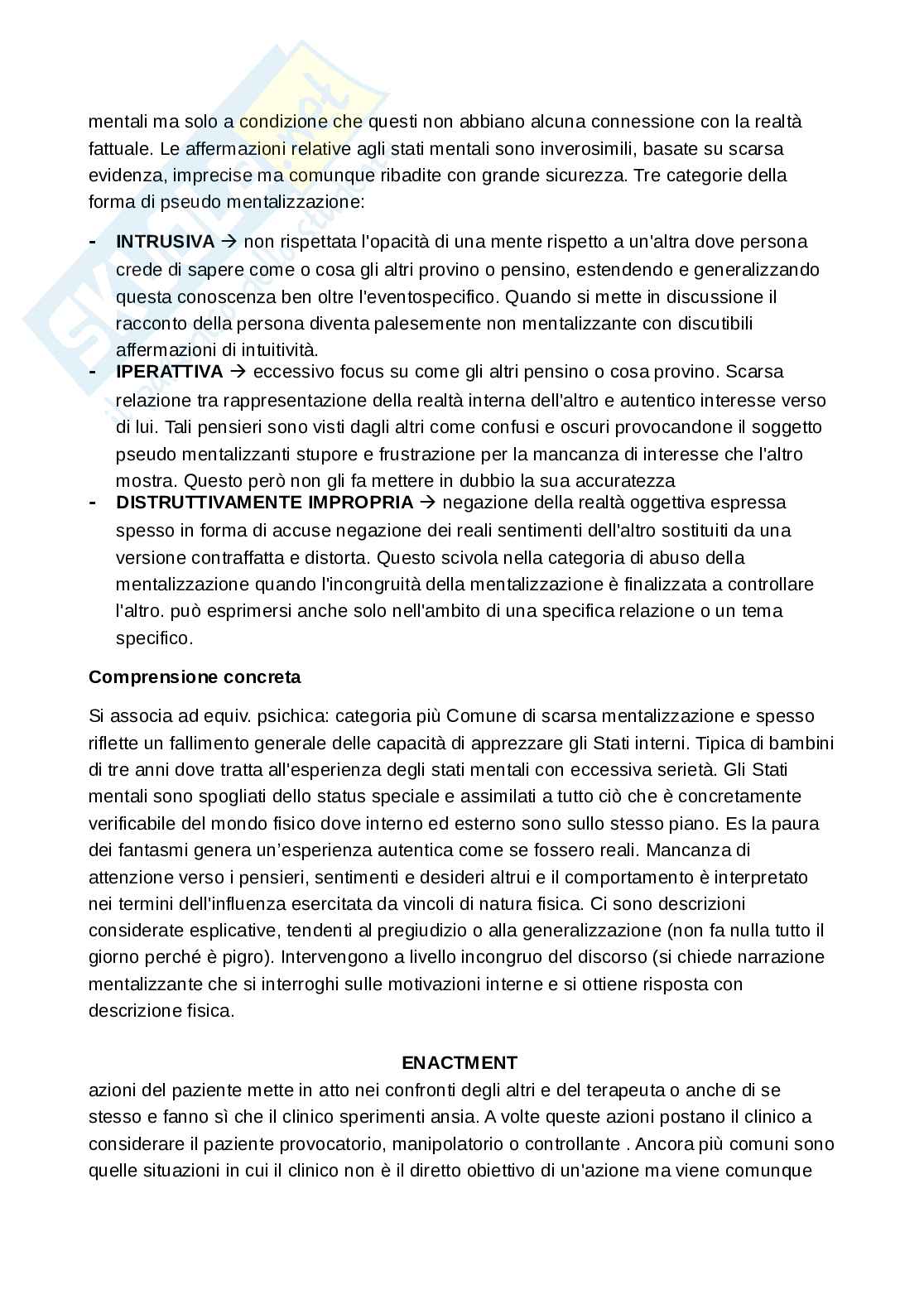 mentali ma solo a condizione che questi non abbiano alcuna connessione con la realtà fattuale. Le affermazioni relative agli stati mentali sono inverosimili, basate su scarsa evidenza, imprecise ma comunque ribadite con grande sicurezza. Tre categorie della forma di pseudo mentalizzazione:

- **INTRUSIVA** → non rispettata l'opacità di una mente rispetto a un'altra dove persona crede di sapere come o cosa gli altri provino o pensino, estendendo e generalizzando questa conoscenza ben oltre l'eventospecifico. Quando si mette in discussione il racconto della persona diventa palesemente non mentalizzante con discutibili affermazioni di intuitività.
- **IPERATTIVA** → eccessivo focus su come gli altri pensino o cosa provino. Scarsa relazione tra rappresentazione della realtà interna dell'altro e autentico interesse verso di lui. Tali pensieri sono visti dagli altri come confusi e oscuri provocandone il soggetto pseudo mentalizzanti stupore e frustrazione per la mancanza di interesse che l'altro mostra. Questo però non gli fa mettere in dubbio la sua accuratezza
- **DISTRUTTIVAMENTE IMPROPRIA** → negazione della realtà oggettiva espressa spesso in forma di accuse negazione dei reali sentimenti dell'altro sostituiti da una versione contraffatta e distorta. Questo scivola nella categoria di abuso della mentalizzazione quando l'incongruità della mentalizzazione è finalizzata a controllare l'altro. può esprimersi anche solo nell'ambito di una specifica relazione o un tema specifico.

**Comprensione concreta**

Si associa ad equiv. psichica: categoria più Comune di scarsa mentalizzazione e spesso riflette un fallimento generale delle capacità di apprezzare gli Stati interni. Tipica di bambini di tre anni dove tratta all'esperienza degli stati mentali con eccessiva serietà. Gli Stati mentali sono spogliati dello status speciale e assimilati a tutto ciò che è concretamente verificabile del mondo fisico dove interno ed esterno sono sullo stesso piano. Es la paura dei fantasmi genera un'esperienza autentica come se fossero reali. Mancanza di attenzione verso i pensieri, sentimenti e desideri altrui e il comportamento è interpretato nei termini dell'influenza esercitata da vincoli di natura fisica. Ci sono descrizioni considerate esplicative, tendenti al pregiudizio o alla generalizzazione (non fa nulla tutto il giorno perché è pigro). Intervengono a livello incongruo del discorso (si chiede narrazione mentalizzante che si interroghi sulle motivazioni interne e si ottiene risposta con descrizione fisica.

**ENACTMENT**

azioni del paziente mette in atto nei confronti degli altri e del terapeuta o anche di se stesso e fanno sì che il clinico sperimenti ansia. A volte queste azioni postano il clinico a considerare il paziente provocatorio, manipolatorio o controllante . Ancora più comuni sono quelle situazioni in cui il clinico non è il diretto obiettivo di un'azione ma viene comunque